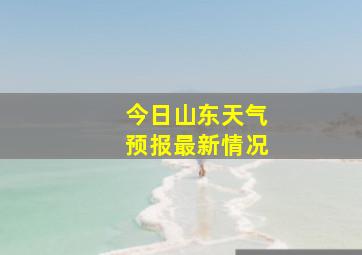 今日山东天气
预报最新情况